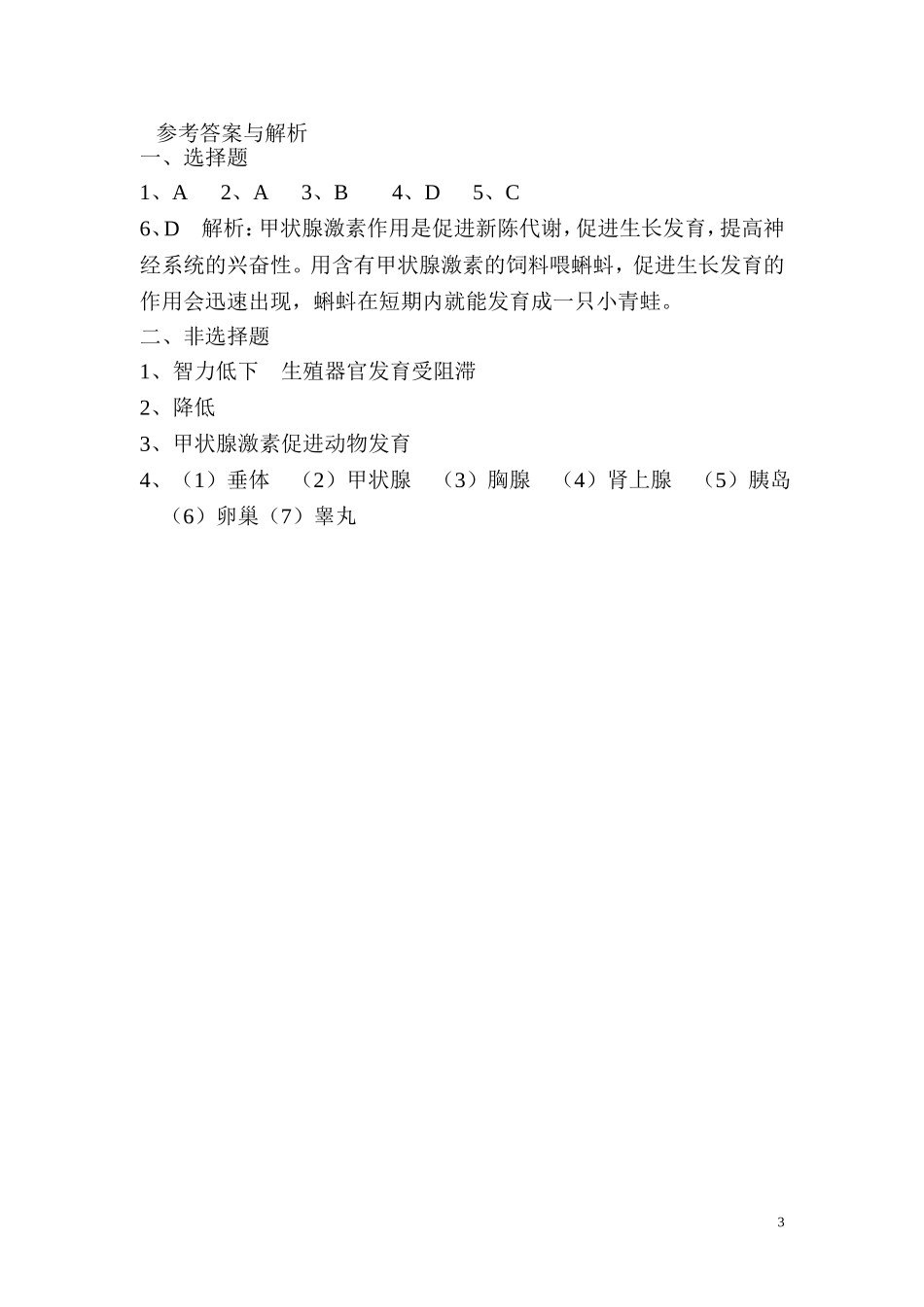 参考答案与解析
一、选择题
1、A　2、A　3、B　4、D　5、C
6、D　解析：甲状腺激素作用是促进新陈代谢，促进生长发育，提高神经系统的兴奋性。用含有甲状腺激素的饲料喂蝌蚪，促进生长发育的作用会迅速出现，蝌蚪在短期内就能发育成一只小青蛙。
二、非选择题
1、智力低下　生殖器官发育受阻滞
2、降低
3、甲状腺激素促进动物发育
4、（1）垂体　（2）甲状腺　（3）胸腺　（4）肾上腺　（5）胰岛　（6）卵巢（7）睾丸

3